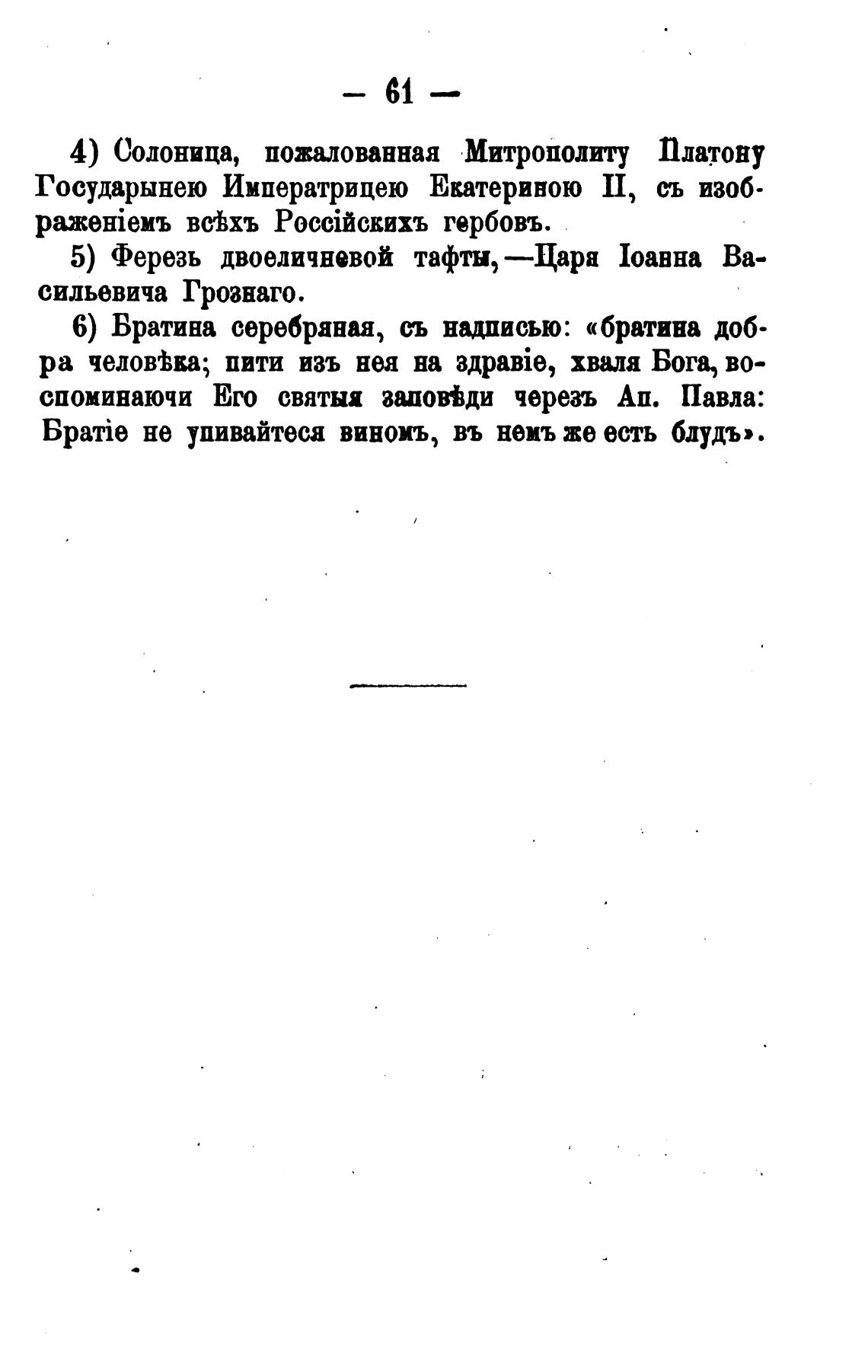 — 61 —

4) Солоница, пожалованная Митрополиту Платону Государынею Императрицею Екатериною II, съ изображеніемъ всѣхъ Россійскихъ гербовъ.

5) Ферезь двоеличневой тафты,—Царя Іоанна Васильевича Грознаго.

6) Братина серебряная, съ надписью: «братина добра человѣка; пити изъ нея на здравіе, хваля Бога, воспоминаючи Его святыя заповѣди черезъ Ап. Павла: Братіе не упивайтеся виномъ, въ немъ же есть блудъ».